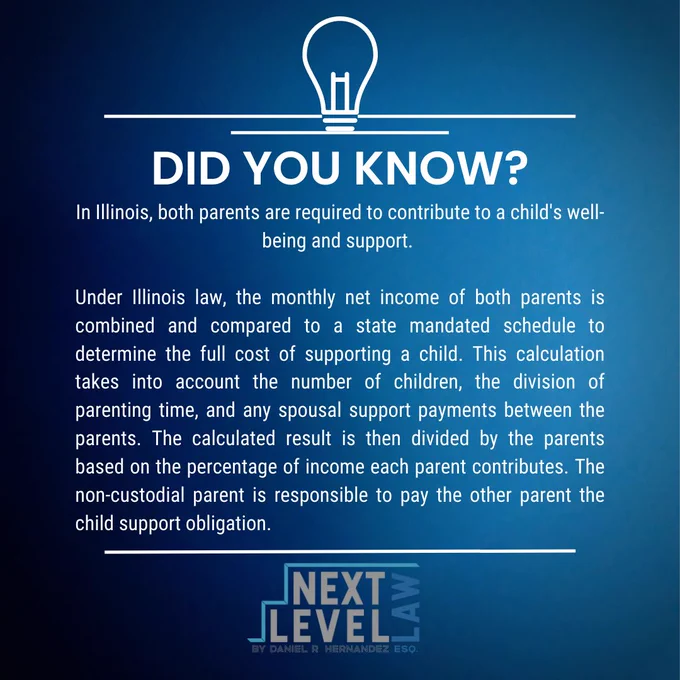 DID YOU KNOW?

In Illinois, both parents are required to contribute to a child's well-being and support.

Under Illinois law, the monthly net income of both parents is combined and compared to a state mandated schedule to determine the full cost of supporting a child. This calculation takes into account the number of children, the division of parenting time, and any spousal support payments between the parents. The calculated result is then divided by the parents based on the percentage of income each parent contributes. The non-custodial parent is responsible to pay the other parent the child support obligation.

NEXT
LEVEL
LAW
BY DANIEL R HERNANDEZ ESQ.